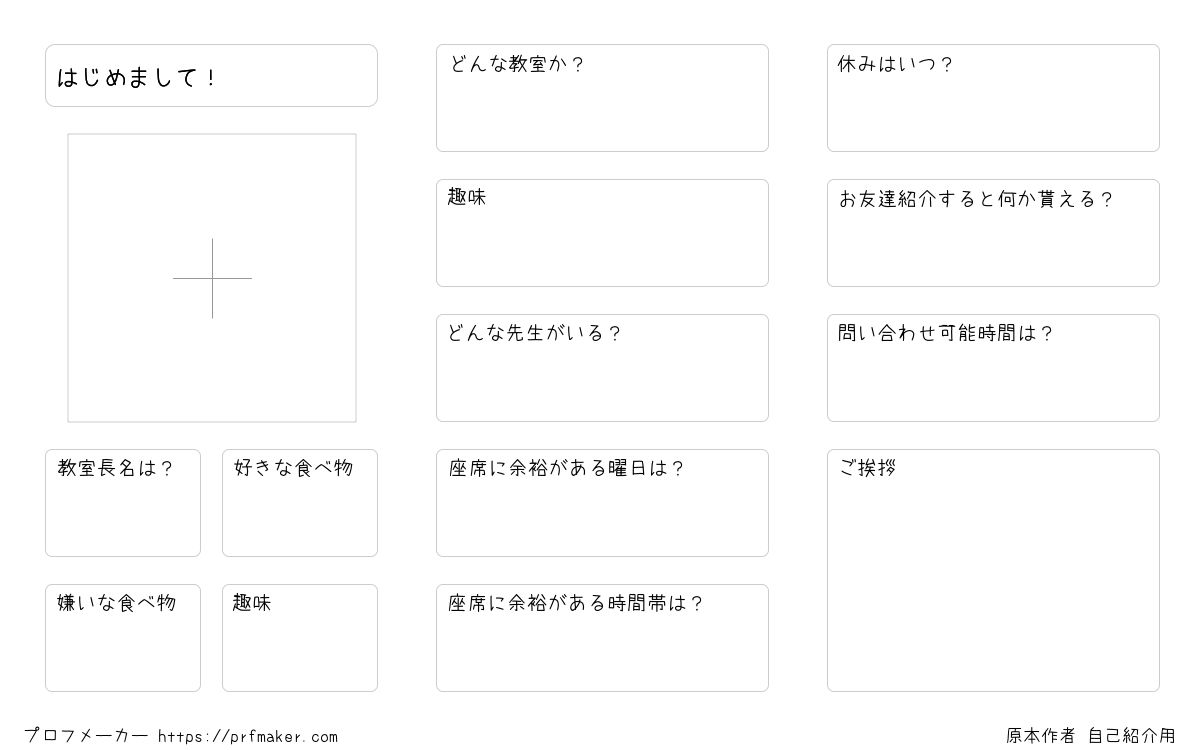 はじめまして！

教室長名は？

好きな食べ物

嫌いな食べ物

趣味

どんな教室か？

趣味

どんな先生がいる？

座席に余裕がある曜日は？

座席に余裕がある時間帯は？

休みはいつ？

お友達紹介すると何か貰える？

問い合わせ可能時間は？

ご挨拶

プロフメーカー https://prfmaker.com

原本作者 自己紹介用